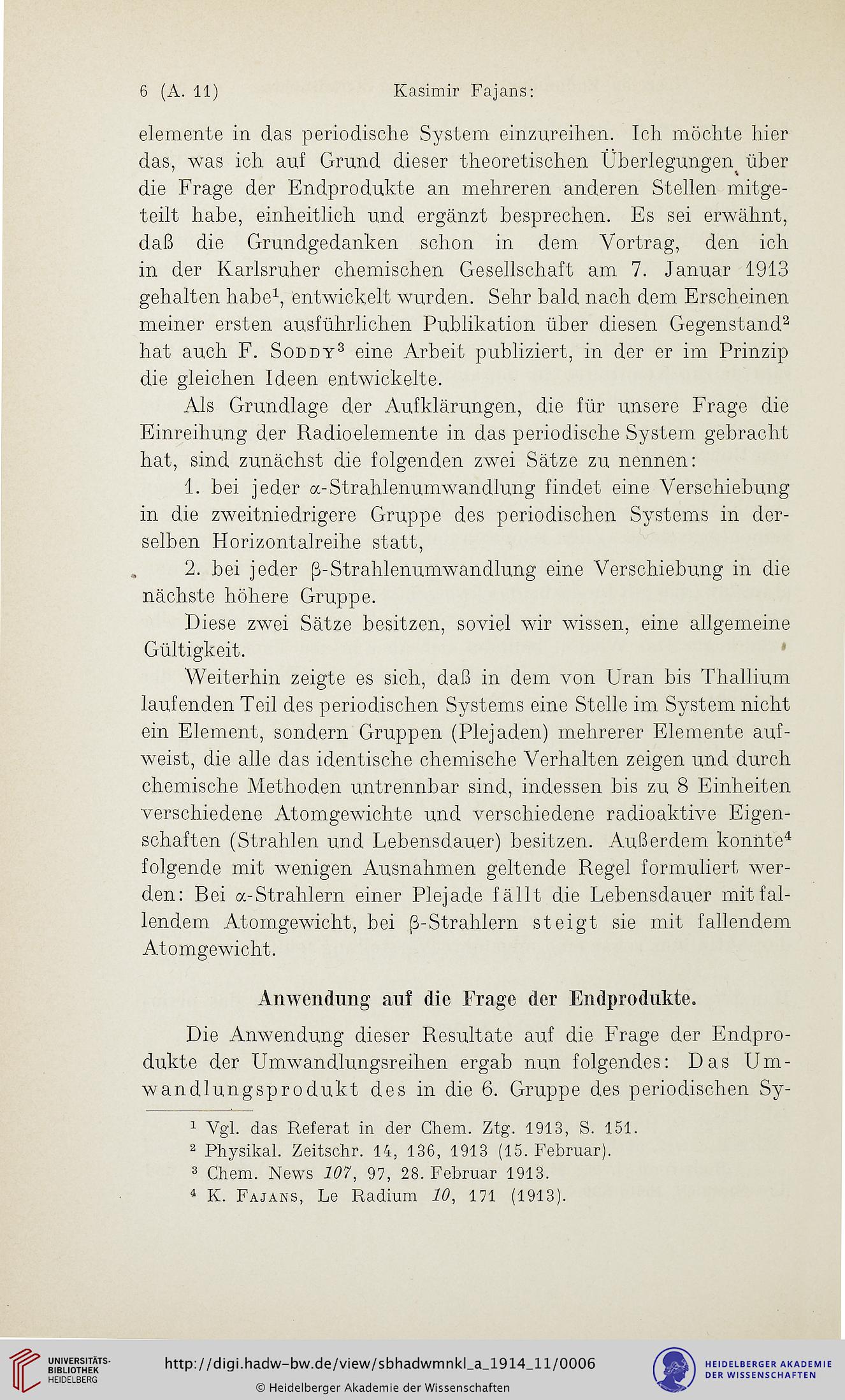 6 (A. 11) Kasimir Fajans:

elemente in das periodische System einzureihen. Ich möchte hier das, was ich auf Grund dieser theoretischen Überlegungen über die Frage der Endprodukte an mehreren anderen Stellen mitgeteilt habe, einheitlich und ergänzt besprechen. Es sei erwähnt, daß die Grundgedanken schon in dem Vortrag, den ich in der Karlsruher chemischen Gesellschaft am 7. Januar 1913 gehalten habe$^1$, entwickelt wurden. Sehr bald nach dem Erscheinen meiner ersten ausführlichen Publikation über diesen Gegenstand$^2$ hat auch F. Soddy$^3$ eine Arbeit publiziert, in der er im Prinzip die gleichen Ideen entwickelte.

Als Grundlage der Aufklärungen, die für unsere Frage die Einreihung der Radioelemente in das periodische System gebracht hat, sind zunächst die folgenden zwei Sätze zu nennen:

1. bei jeder $\alpha$-Strahlenumwandlung findet eine Verschiebung in die zweitniedrigere Gruppe des periodischen Systems in derselben Horizontalreihe statt,

2. bei jeder $\beta$-Strahlenumwandlung eine Verschiebung in die nächste höhere Gruppe.

Diese zwei Sätze besitzen, soviel wir wissen, eine allgemeine Gültigkeit.

Weiterhin zeigte es sich, daß in dem von Uran bis Thallium laufenden Teil des periodischen Systems eine Stelle im System nicht ein Element, sondern Gruppen (Plejaden) mehrerer Elemente aufweist, die alle das identische chemische Verhalten zeigen und durch chemische Methoden untrennbar sind, indessen bis zu 8 Einheiten verschiedene Atomgewichte und verschiedene radioaktive Eigenschaften (Strahlen und Lebensdauer) besitzen. Außerdem konnte$^4$ folgende mit wenigen Ausnahmen geltende Regel formuliert werden: Bei $\alpha$-Strahlern einer Plejade fällt die Lebensdauer mit fallendem Atomgewicht, bei $\beta$-Strahlern steigt sie mit fallendem Atomgewicht.

Anwendung auf die Frage der Endprodukte.

Die Anwendung dieser Resultate auf die Frage der Endprodukte der Umwandlungsreihen ergab nun folgendes: Das Umwandlungsprodukt des in die 6. Gruppe des periodischen Sy-

$^1$ Vgl. das Referat in der Chem. Ztg. 1913, S. 151.
$^2$ Physikal. Zeitschr. 14, 136, 1913 (15. Februar).
$^3$ Chem. News 107, 97, 28. Februar 1913.
$^4$ K. Fajans, Le Radium 10, 171 (1913).

UNIVERSITÄTS-BIBLIOTHEK HEIDELBERG
http://digi.hadw-bw.de/view/sbhadwmnkl_a_1914_11/0006
© Heidelberger Akademie der Wissenschaften
HEIDELBERGER AKADEMIE DER WISSENSCHAFTEN